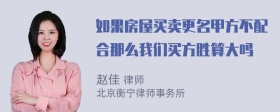 如果房屋买卖更名甲方不配合那么我们买方胜算大吗

赵佳 律师
北京衡宁律师事务所